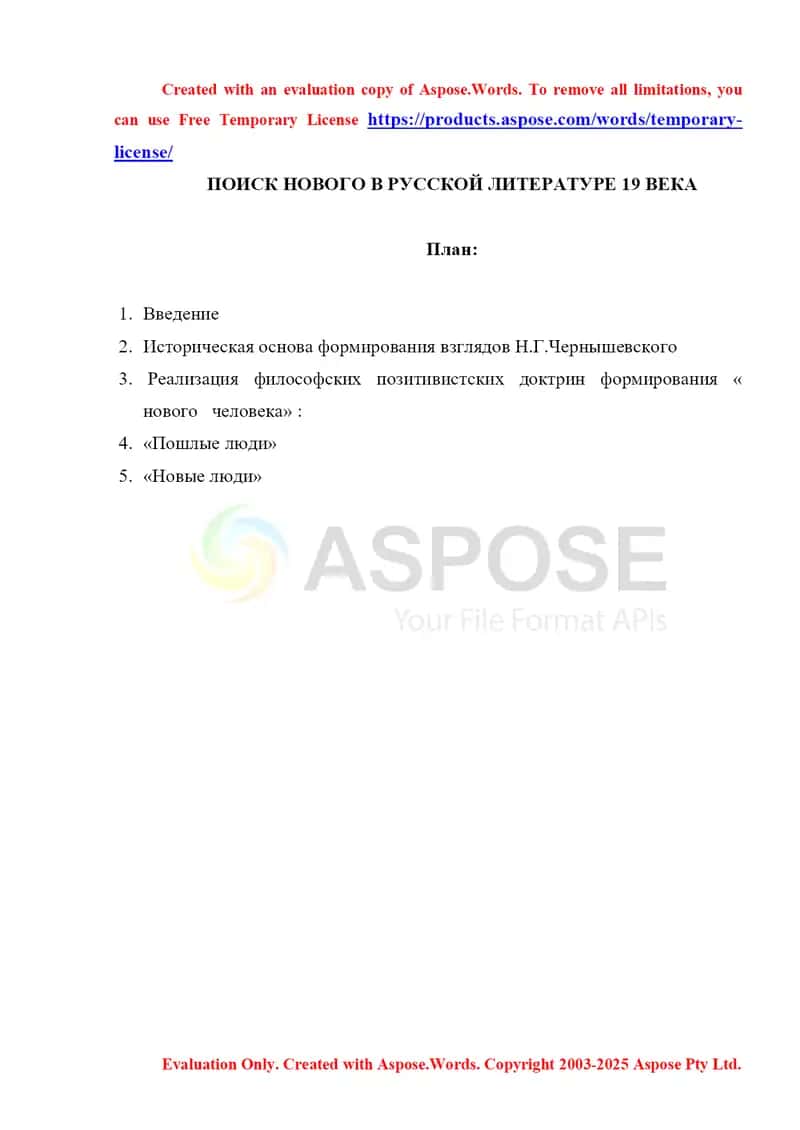 Created with an evaluation copy of Aspose.Words. To remove all limitations, you can use Free Temporary License https://products.aspose.com/words/temporary-license/

ПОИСК НОВОГО В РУССКОЙ ЛИТЕРАТУРЕ 19 ВЕКА

План:

1. Введение
2. Историческая основа формирования взглядов Н.Г.Чернышевского
3. Реализация философских позитивистских доктрин формирования « нового человека» :
4. «Пошлые люди»
5. «Новые люди»

ASPOSE
Your File Format APIs

Evaluation Only. Created with Aspose.Words. Copyright 2003-2025 Aspose Pty Ltd.